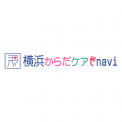 横浜からだケアnavi